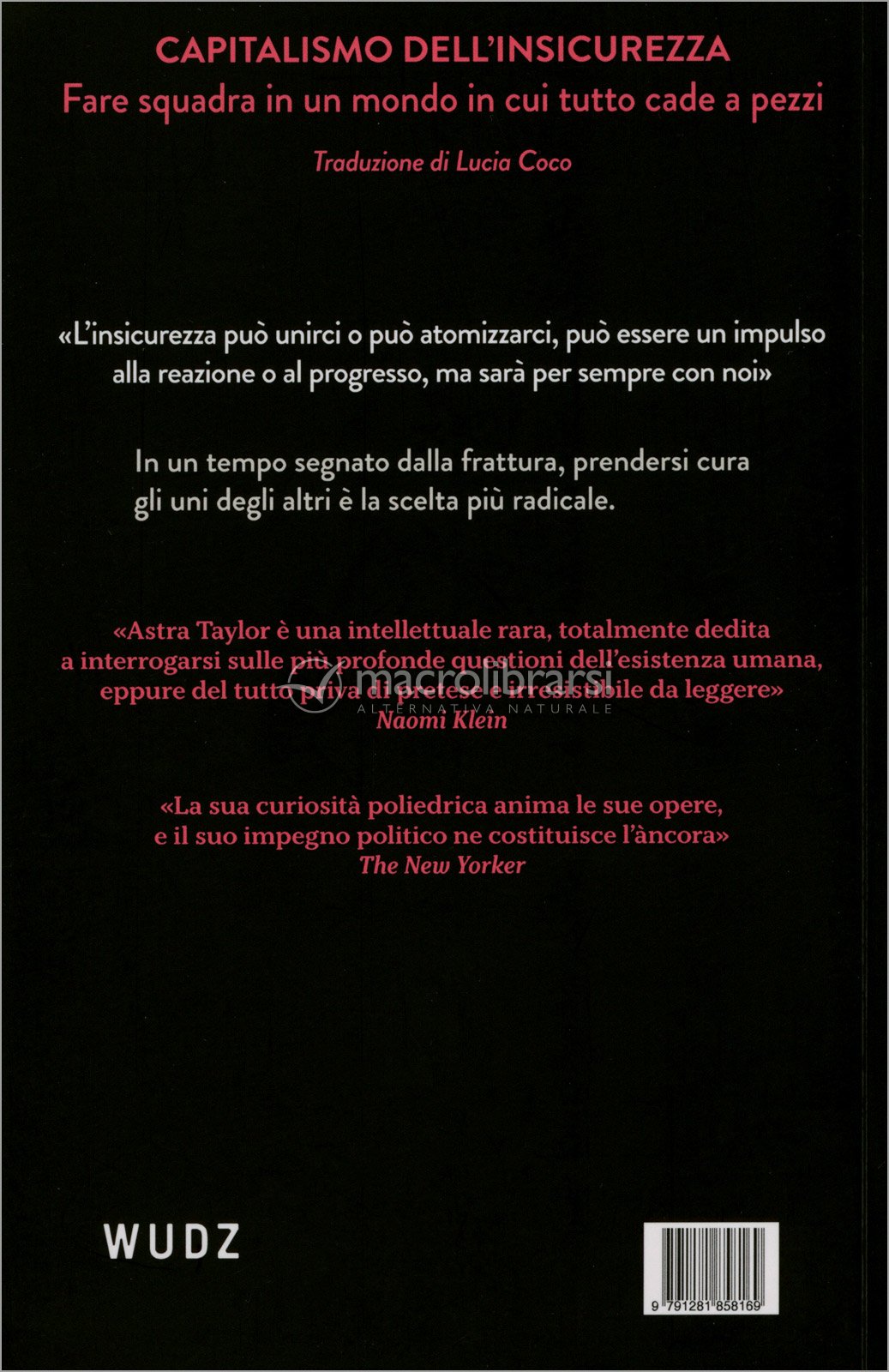 CAPITALISMO DELL'INSICUREZZA
Fare squadra in un mondo in cui tutto cade a pezzi

Traduzione di Lucia Coco

«L'insicurezza può unirci o può atomizzarci, può essere un impulso alla reazione o al progresso, ma sarà per sempre con noi»

In un tempo segnato dalla frattura, prendersi cura gli uni degli altri è la scelta più radicale.

«Astra Taylor è una intellettuale rara, totalmente dedita a interrogarsi sulle più profonde questioni dell'esistenza umana, eppure del tutto priva di pretese e irresistibile da leggere»
Naomi Klein

«La sua curiosità poliedrica anima le sue opere, e il suo impegno politico ne costituisce l'àncora»
The New Yorker

WUDZ

9 791281 858169

macrolibrarsi
ALTERNATIVA NATURALE